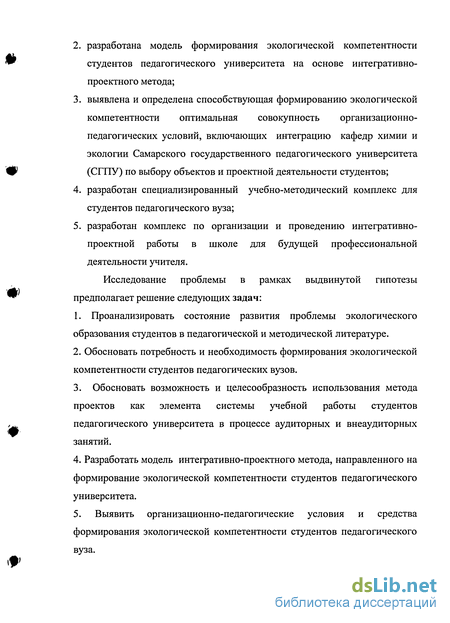 2. разработана модель формирования экологической компетентности студентов педагогического университета на основе интегративно-проектного метода;

3. выявлена и определена способствующая формированию экологической компетентности оптимальная совокупность организационно-педагогических условий, включающих интеграцию кафедр химии и экологии Самарского государственного педагогического университета (СГПУ) по выбору объектов и проектной деятельности студентов;

4. разработан специализированный учебно-методический комплекс для студентов педагогического вуза;

5. разработан комплекс по организации и проведению интегративно-проектной работы в школе для будущей профессиональной деятельности учителя.

Исследование проблемы в рамках выдвинутой гипотезы предполагает решение следующих задач:

1. Проанализировать состояние развития проблемы экологического образования студентов в педагогической и методической литературе.

2. Обосновать потребность и необходимость формирования экологической компетентности студентов педагогических вузов.

3. Обосновать возможность и целесообразность использования метода проектов как элемента системы учебной работы студентов педагогического университета в процессе аудиторных и внеаудиторных занятий.

4. Разработать модель интегративно-проектного метода, направленного на формирование экологической компетентности студентов педагогического университета.

5. Выявить организационно-педагогические условия и средства формирования экологической компетентности студентов педагогического вуза.

dsLib.net
библиотека диссертаций